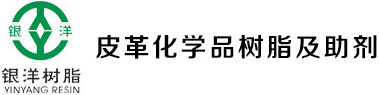 银 洋
银洋树脂
YINYANG RESIN

皮革化学品树脂及助剂